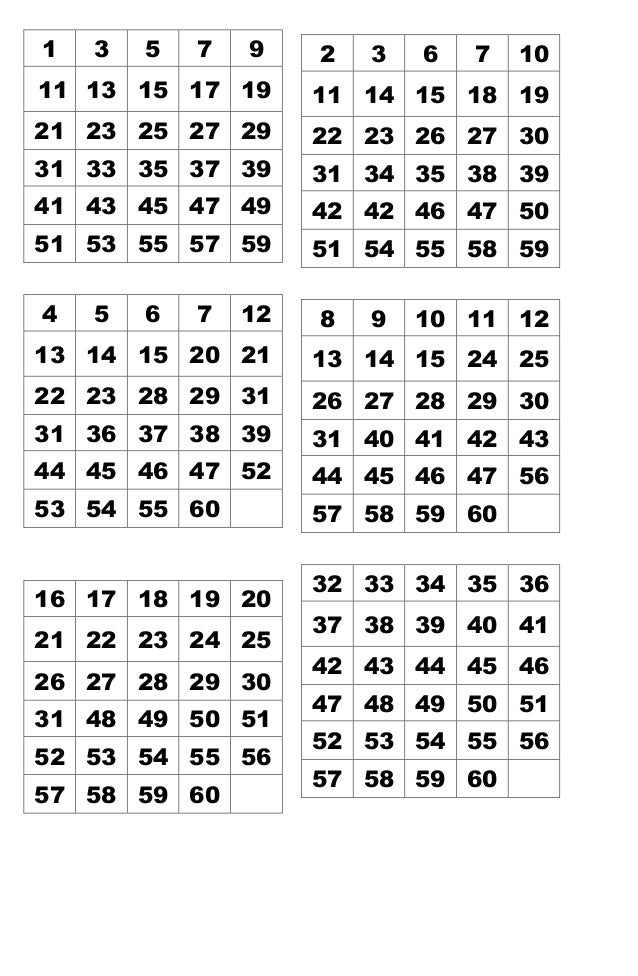 | 1 | 3 | 5 | 7 | 9 |
|---|---|---|---|---|
| 11 | 13 | 15 | 17 | 19 |
| 21 | 23 | 25 | 27 | 29 |
| 31 | 33 | 35 | 37 | 39 |
| 41 | 43 | 45 | 47 | 49 |
| 51 | 53 | 55 | 57 | 59 |

| 2 | 3 | 6 | 7 | 10 |
|---|---|---|---|---|
| 11 | 14 | 15 | 18 | 19 |
| 22 | 23 | 26 | 27 | 30 |
| 31 | 34 | 35 | 38 | 39 |
| 42 | 42 | 46 | 47 | 50 |
| 51 | 54 | 55 | 58 | 59 |

| 4 | 5 | 6 | 7 | 12 |
|---|---|---|---|---|
| 13 | 14 | 15 | 20 | 21 |
| 22 | 23 | 28 | 29 | 31 |
| 31 | 36 | 37 | 38 | 39 |
| 44 | 45 | 46 | 47 | 52 |
| 53 | 54 | 55 | 60 | |

| 8 | 9 | 10 | 11 | 12 |
|---|---|---|---|---|
| 13 | 14 | 15 | 24 | 25 |
| 26 | 27 | 28 | 29 | 30 |
| 31 | 40 | 41 | 42 | 43 |
| 44 | 45 | 46 | 47 | 56 |
| 57 | 58 | 59 | 60 | |

| 16 | 17 | 18 | 19 | 20 |
|---|---|---|---|---|
| 21 | 22 | 23 | 24 | 25 |
| 26 | 27 | 28 | 29 | 30 |
| 31 | 48 | 49 | 50 | 51 |
| 52 | 53 | 54 | 55 | 56 |
| 57 | 58 | 59 | 60 | |

| 32 | 33 | 34 | 35 | 36 |
|---|---|---|---|---|
| 37 | 38 | 39 | 40 | 41 |
| 42 | 43 | 44 | 45 | 46 |
| 47 | 48 | 49 | 50 | 51 |
| 52 | 53 | 54 | 55 | 56 |
| 57 | 58 | 59 | 60 | |